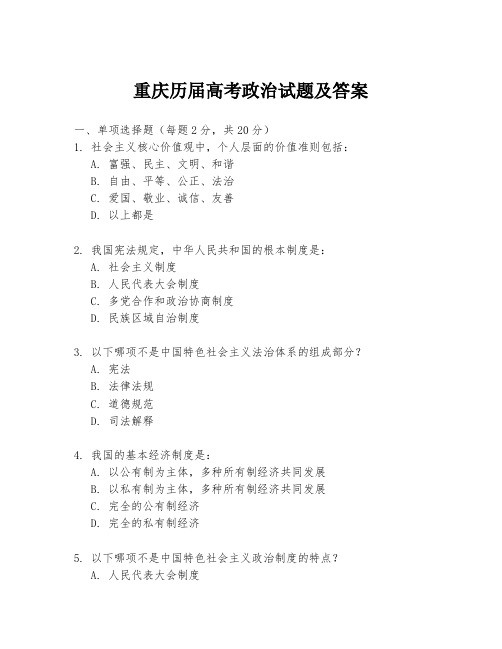 重庆历届高考政治试题及答案

一、单项选择题（每题2分，共20分）
1. 社会主义核心价值观中，个人层面的价值准则包括：
A. 富强、民主、文明、和谐
B. 自由、平等、公正、法治
C. 爱国、敬业、诚信、友善
D. 以上都是

2. 我国宪法规定，中华人民共和国的根本制度是：
A. 社会主义制度
B. 人民代表大会制度
C. 多党合作和政治协商制度
D. 民族区域自治制度

3. 以下哪项不是中国特色社会主义法治体系的组成部分？
A. 宪法
B. 法律法规
C. 道德规范
D. 司法解释

4. 我国的基本经济制度是：
A. 以公有制为主体，多种所有制经济共同发展
B. 以私有制为主体，多种所有制经济共同发展
C. 完全的公有制经济
D. 完全的私有制经济

5. 以下哪项不是中国特色社会主义政治制度的特点？
A. 人民代表大会制度